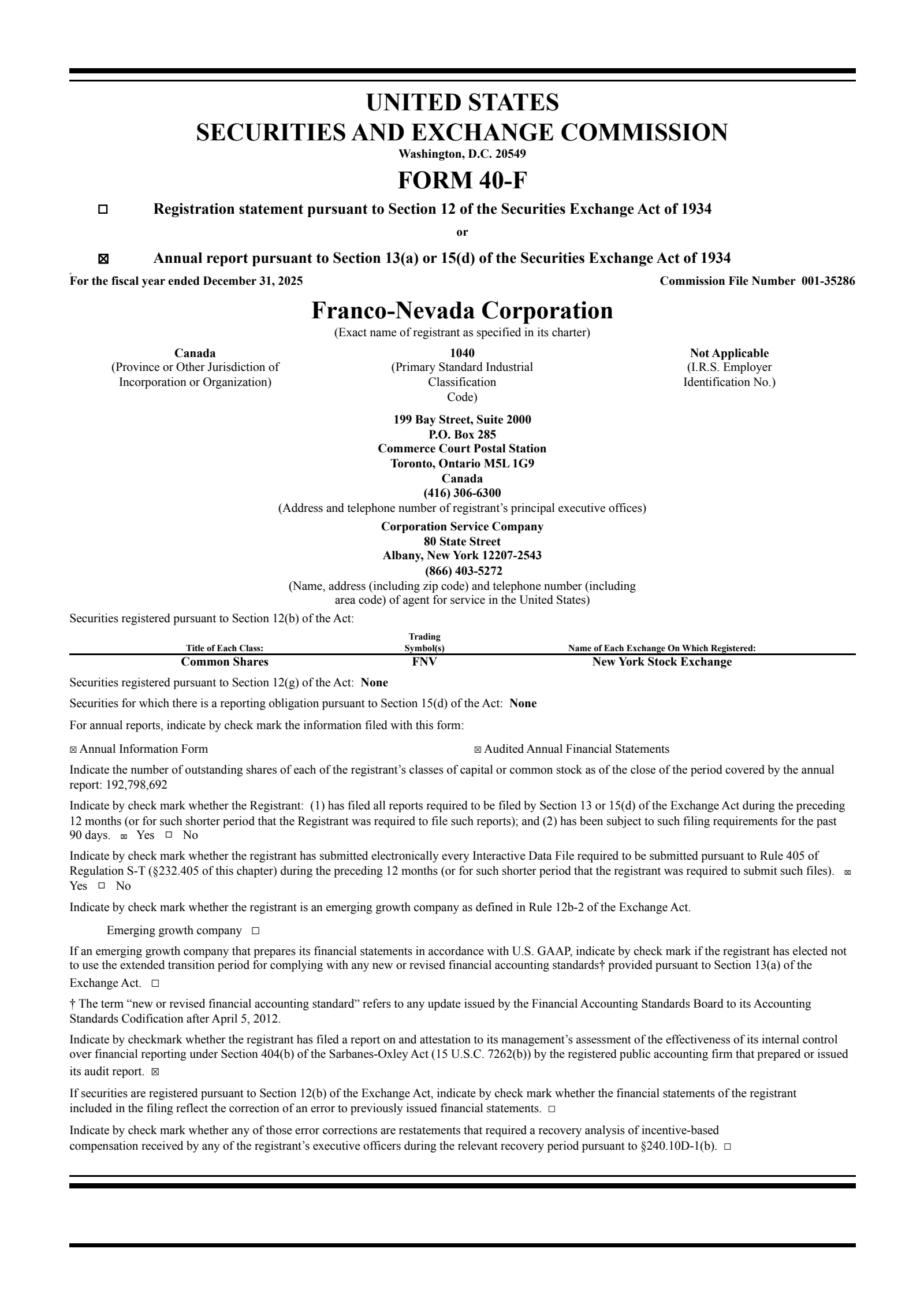 UNITED STATES
SECURITIES AND EXCHANGE COMMISSION
Washington, D.C. 20549

FORM 40-F

☐ Registration statement pursuant to Section 12 of the Securities Exchange Act of 1934

or

☒ Annual report pursuant to Section 13(a) or 15(d) of the Securities Exchange Act of 1934

For the fiscal year ended December 31, 2025

Commission File Number 001-35286

Franco-Nevada Corporation
(Exact name of registrant as specified in its charter)

Canada
(Province or Other Jurisdiction of Incorporation or Organization)

1040
(Primary Standard Industrial Classification Code)

Not Applicable
(I.R.S. Employer Identification No.)

199 Bay Street, Suite 2000
P.O. Box 285
Commerce Court Postal Station
Toronto, Ontario M5L 1G9
Canada
(416) 306-6300
(Address and telephone number of registrant's principal executive offices)

Corporation Service Company
80 State Street
Albany, New York 12207-2543
(866) 403-5272
(Name, address (including zip code) and telephone number (including area code) of agent for service in the United States)

Securities registered pursuant to Section 12(b) of the Act:

| Title of Each Class: | Trading Symbol(s) | Name of Each Exchange On Which Registered: |
|---|---|---|
| Common Shares | FNV | New York Stock Exchange |

Securities registered pursuant to Section 12(g) of the Act: None

Securities for which there is a reporting obligation pursuant to Section 15(d) of the Act: None

For annual reports, indicate by check mark the information filed with this form:

☒ Annual Information Form

☒ Audited Annual Financial Statements

Indicate the number of outstanding shares of each of the registrant's classes of capital or common stock as of the close of the period covered by the annual report: 192,798,692

Indicate by check mark whether the Registrant: (1) has filed all reports required to be filed by Section 13 or 15(d) of the Exchange Act during the preceding 12 months (or for such shorter period that the Registrant was required to file such reports); and (2) has been subject to such filing requirements for the past 90 days. ☒ Yes ☐ No

Indicate by check mark whether the registrant has submitted electronically every Interactive Data File required to be submitted pursuant to Rule 405 of Regulation S-T (§232.405 of this chapter) during the preceding 12 months (or for such shorter period that the registrant was required to submit such files). ☒ Yes ☐ No

Indicate by check mark whether the registrant is an emerging growth company as defined in Rule 12b-2 of the Exchange Act.

Emerging growth company ☐

If an emerging growth company that prepares its financial statements in accordance with U.S. GAAP, indicate by check mark if the registrant has elected not to use the extended transition period for complying with any new or revised financial accounting standards† provided pursuant to Section 13(a) of the Exchange Act. ☐

† The term "new or revised financial accounting standard" refers to any update issued by the Financial Accounting Standards Board to its Accounting Standards Codification after April 5, 2012.

Indicate by checkmark whether the registrant has filed a report on and attestation to its management's assessment of the effectiveness of its internal control over financial reporting under Section 404(b) of the Sarbanes-Oxley Act (15 U.S.C. 7262(b)) by the registered public accounting firm that prepared or issued its audit report. ☒

If securities are registered pursuant to Section 12(b) of the Exchange Act, indicate by check mark whether the financial statements of the registrant included in the filing reflect the correction of an error to previously issued financial statements. ☐

Indicate by check mark whether any of those error corrections are restatements that required a recovery analysis of incentive-based compensation received by any of the registrant's executive officers during the relevant recovery period pursuant to §240.10D-1(b). ☐